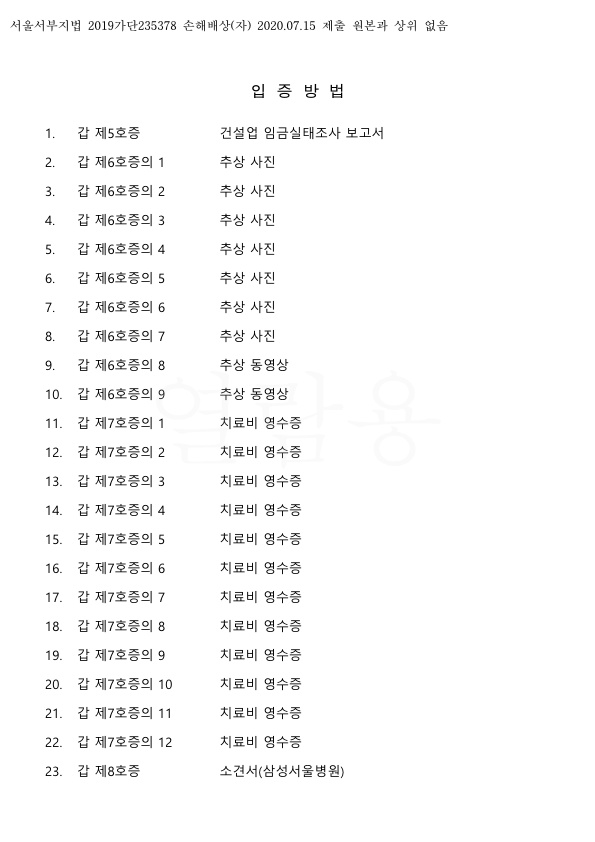 서울서부지법 2019가단235378 손해배상(자) 2020.07.15 제출 원본과 상위 없음

입 증 방 법

1. 갑 제5호증 건설업 임금실태조사 보고서
2. 갑 제6호증의 1 추상 사진
3. 갑 제6호증의 2 추상 사진
4. 갑 제6호증의 3 추상 사진
5. 갑 제6호증의 4 추상 사진
6. 갑 제6호증의 5 추상 사진
7. 갑 제6호증의 6 추상 사진
8. 갑 제6호증의 7 추상 사진
9. 갑 제6호증의 8 추상 동영상
10. 갑 제6호증의 9 추상 동영상
11. 갑 제7호증의 1 치료비 영수증
12. 갑 제7호증의 2 치료비 영수증
13. 갑 제7호증의 3 치료비 영수증
14. 갑 제7호증의 4 치료비 영수증
15. 갑 제7호증의 5 치료비 영수증
16. 갑 제7호증의 6 치료비 영수증
17. 갑 제7호증의 7 치료비 영수증
18. 갑 제7호증의 8 치료비 영수증
19. 갑 제7호증의 9 치료비 영수증
20. 갑 제7호증의 10 치료비 영수증
21. 갑 제7호증의 11 치료비 영수증
22. 갑 제7호증의 12 치료비 영수증
23. 갑 제8호증 소견서(삼성서울병원)

열람용